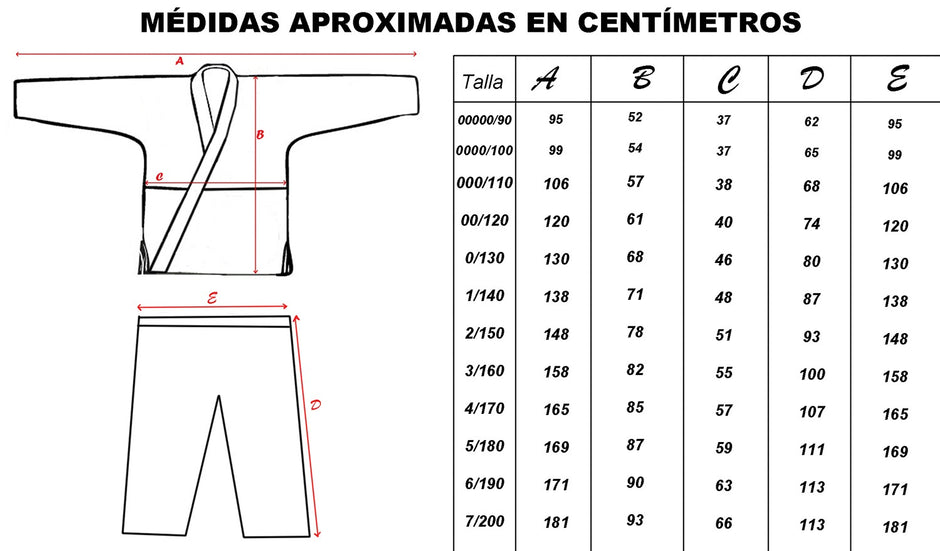 MÉDIDAS APROXIMADAS EN CENTÍMETROS

A
B
C
E
D

| Talla | A | B | C | D | E |
|---|---|---|---|---|---|
| 00000/90 | 95 | 52 | 37 | 62 | 95 |
| 0000/100 | 99 | 54 | 37 | 65 | 99 |
| 000/110 | 106 | 57 | 38 | 68 | 106 |
| 00/120 | 120 | 61 | 40 | 74 | 120 |
| 0/130 | 130 | 68 | 46 | 80 | 130 |
| 1/140 | 138 | 71 | 48 | 87 | 138 |
| 2/150 | 148 | 78 | 51 | 93 | 148 |
| 3/160 | 158 | 82 | 55 | 100 | 158 |
| 4/170 | 165 | 85 | 57 | 107 | 165 |
| 5/180 | 169 | 87 | 59 | 111 | 169 |
| 6/190 | 171 | 90 | 63 | 113 | 171 |
| 7/200 | 181 | 93 | 66 | 113 | 181 |